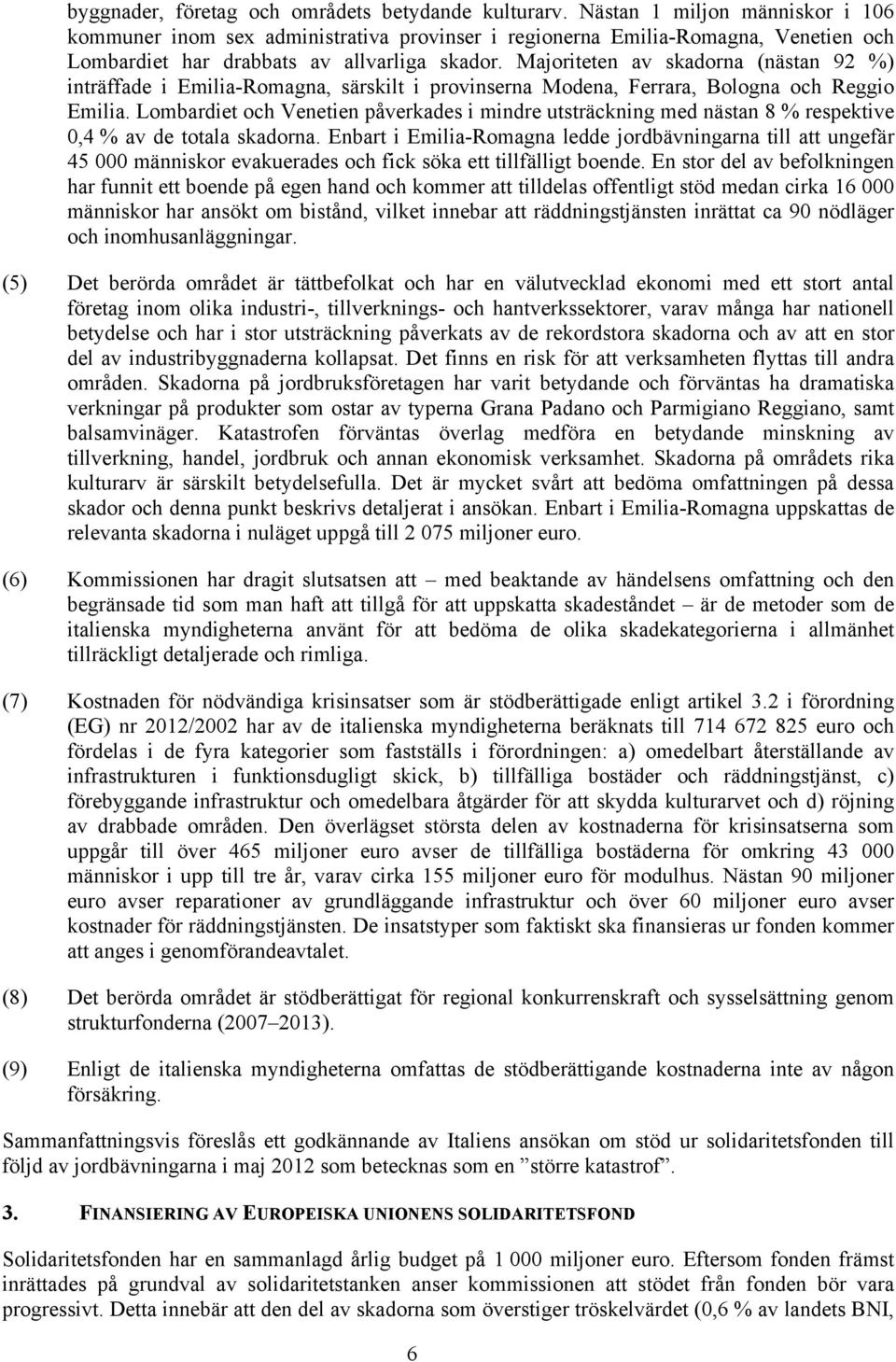 byggnader, företag och områdets betydande kulturarv. Nästan 1 miljon människor i 106 kommuner inom sex administrativa provinser i regionerna Emilia-Romagna, Venetien och Lombardiet har drabbats av allvarliga skador. Majoriteten av skadorna (nästan 92 %) inträffade i Emilia-Romagna, särskilt i provinserna Modena, Ferrara, Bologna och Reggio Emilia. Lombardiet och Venetien påverkades i mindre utsträckning med nästan 8 % respektive 0,4 % av de totala skadorna. Enbart i Emilia-Romagna ledde jordbävningarna till att ungefär 45 000 människor evakuerades och fick söka ett tillfälligt boende. En stor del av befolkningen har funnit ett boende på egen hand och kommer att tilldelas offentligt stöd medan cirka 16 000 människor har ansökt om bistånd, vilket innebar att räddningstjänsten inrättat ca 90 nödläger och inomhusanläggningar.

(5) Det berörda området är tättbefolkat och har en välutvecklad ekonomi med ett stort antal företag inom olika industri-, tillverknings- och hantverkssektorer, varav många har nationell betydelse och har i stor utsträckning påverkats av de rekordstora skadorna och av att en stor del av industribyggnaderna kollapsat. Det finns en risk för att verksamheten flyttas till andra områden. Skadorna på jordbruksföretagen har varit betydande och förväntas ha dramatiska verkningar på produkter som ostar av typerna Grana Padano och Parmigiano Reggiano, samt balsamvinäger. Katastrofen förväntas överlag medföra en betydande minskning av tillverkning, handel, jordbruk och annan ekonomisk verksamhet. Skadorna på områdets rika kulturarv är särskilt betydelsefulla. Det är mycket svårt att bedöma omfattningen på dessa skador och denna punkt beskrivs detaljerat i ansökan. Enbart i Emilia-Romagna uppskattas de relevanta skadorna i nuläget uppgå till 2 075 miljoner euro.

(6) Kommissionen har dragit slutsatsen att – med beaktande av händelsens omfattning och den begränsade tid som man haft att tillgå för att uppskatta skadeståndet – är de metoder som de italienska myndigheterna använt för att bedöma de olika skadekategorierna i allmänhet tillräckligt detaljerade och rimliga.

(7) Kostnaden för nödvändiga krisinsatser som är stödberättigade enligt artikel 3.2 i förordning (EG) nr 2012/2002 har av de italienska myndigheterna beräknats till 714 672 825 euro och fördelas i de fyra kategorier som fastställs i förordningen: a) omedelbart återställande av infrastrukturen i funktionsdugligt skick, b) tillfälliga bostäder och räddningstjänst, c) förebyggande infrastruktur och omedelbara åtgärder för att skydda kulturarvet och d) röjning av drabbade områden. Den överlägset största delen av kostnaderna för krisinsatserna som uppgår till över 465 miljoner euro avser de tillfälliga bostäderna för omkring 43 000 människor i upp till tre år, varav cirka 155 miljoner euro för modulhus. Nästan 90 miljoner euro avser reparationer av grundläggande infrastruktur och över 60 miljoner euro avser kostnader för räddningstjänsten. De insatstyper som faktiskt ska finansieras ur fonden kommer att anges i genomförandeavtalet.

(8) Det berörda området är stödberättigat för regional konkurrenskraft och sysselsättning genom strukturfonderna (2007–2013).

(9) Enligt de italienska myndigheterna omfattas de stödberättigande kostnaderna inte av någon försäkring.

Sammanfattningsvis föreslås ett godkännande av Italiens ansökan om stöd ur solidaritetsfonden till följd av jordbävningarna i maj 2012 som betecknas som en ”större katastrof”.

3. FINANSIERING AV EUROPEISKA UNIONENS SOLIDARITETSFOND

Solidaritetsfonden har en sammanlagd årlig budget på 1 000 miljoner euro. Eftersom fonden främst inrättades på grundval av solidaritetstanken anser kommissionen att stödet från fonden bör vara progressivt. Detta innebär att den del av skadorna som överstiger tröskelvärdet (0,6 % av landets BNI,

6